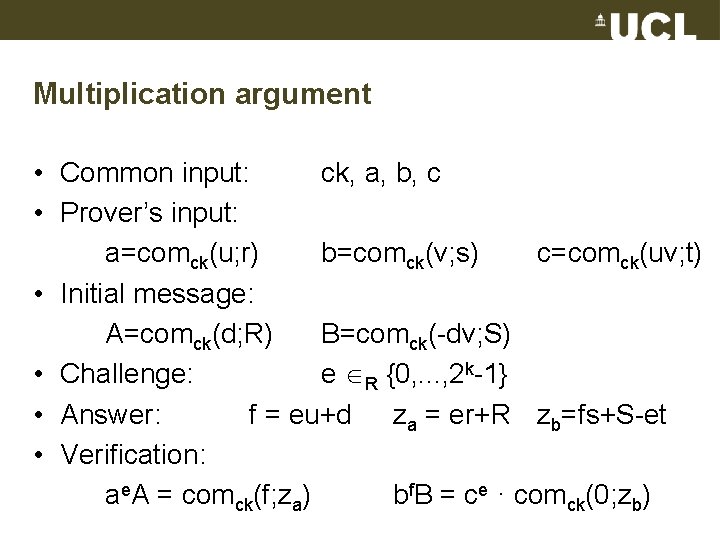 UCL

Multiplication argument

• Common input: ck, a, b, c
• Prover's input:
$a=com_{ck}(u;r)$ $b=com_{ck}(v;s)$ $c=com_{ck}(uv;t)$
• Initial message:
$A=com_{ck}(d;R)$ $B=com_{ck}(-dv;S)$
• Challenge: $e \in_R \{0,...,2^k-1\}$
• Answer: $f = eu+d$ $z_a = er+R$ $z_b=fs+S-et$
• Verification:
$a^eA = com_{ck}(f;z_a)$ $b^fB = c^e \cdot com_{ck}(0;z_b)$